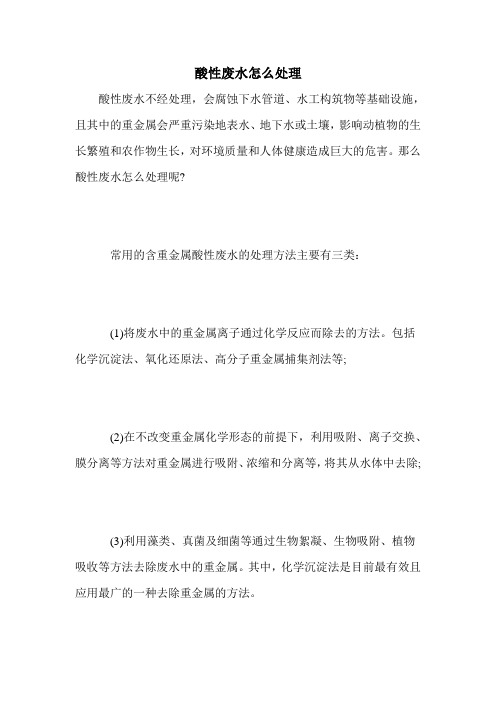 酸性废水怎么处理

酸性废水不经处理，会腐蚀下水管道、水工构筑物等基础设施，且其中的重金属会严重污染地表水、地下水或土壤，影响动植物的生长繁殖和农作物生长，对环境质量和人体健康造成巨大的危害。那么酸性废水怎么处理呢?

常用的含重金属酸性废水的处理方法主要有三类：

(1)将废水中的重金属离子通过化学反应而除去的方法。包括化学沉淀法、氧化还原法、高分子重金属捕集剂法等;

(2)在不改变重金属化学形态的前提下，利用吸附、离子交换、膜分离等方法对重金属进行吸附、浓缩和分离等，将其从水体中去除;

(3)利用藻类、真菌及细菌等通过生物絮凝、生物吸附、植物吸收等方法去除废水中的重金属。其中，化学沉淀法是目前最有效且应用最广的一种去除重金属的方法。